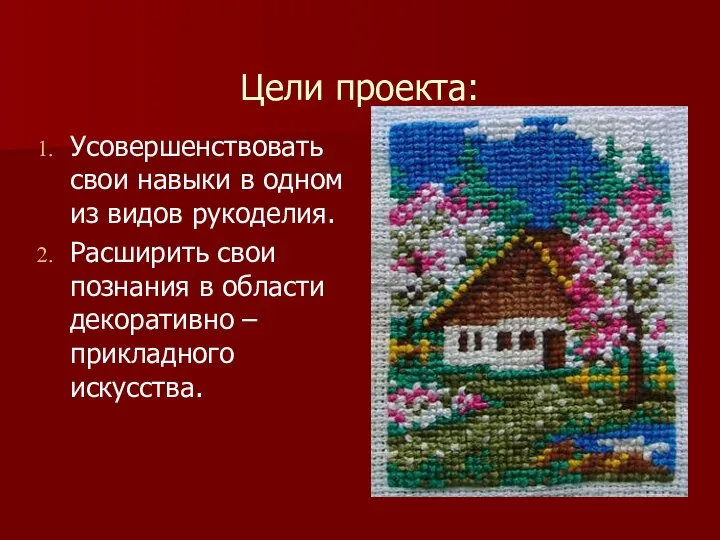 Цели проекта:

1. Усовершенствовать свои навыки в одном из видов рукоделия.
2. Расширить свои познания в области декоративно – прикладного искусства.